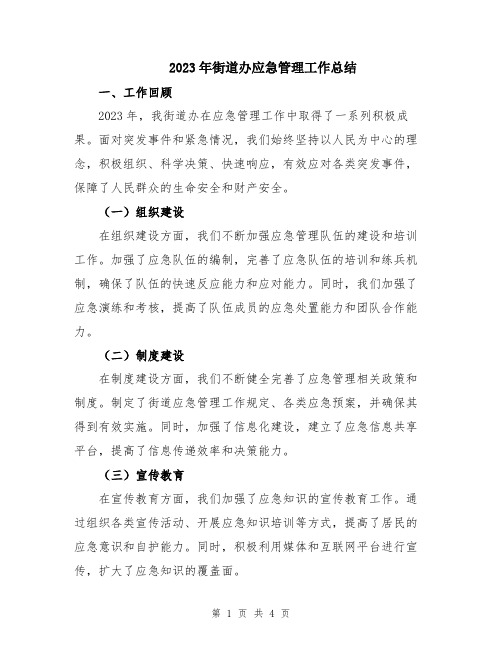 2023年街道办应急管理工作总结

一、工作回顾

2023年，我街道办在应急管理工作中取得了一系列积极成果。面对突发事件和紧急情况，我们始终坚持以人民为中心的理念，积极组织、科学决策、快速响应，有效应对各类突发事件，保障了人民群众的生命安全和财产安全。

（一）组织建设

在组织建设方面，我们不断加强应急管理队伍的建设和培训工作。加强了应急队伍的编制，完善了应急队伍的培训和练兵机制，确保了队伍的快速反应能力和应对能力。同时，我们加强了应急演练和考核，提高了队伍成员的应急处置能力和团队合作能力。

（二）制度建设

在制度建设方面，我们不断健全完善了应急管理相关政策和制度。制定了街道应急管理工作规定、各类应急预案，并确保其得到有效实施。同时，加强了信息化建设，建立了应急信息共享平台，提高了信息传递效率和决策能力。

（三）宣传教育

在宣传教育方面，我们加强了应急知识的宣传教育工作。通过组织各类宣传活动、开展应急知识培训等方式，提高了居民的应急意识和自护能力。同时，积极利用媒体和互联网平台进行宣传，扩大了应急知识的覆盖面。

第 1 页 共 4 页